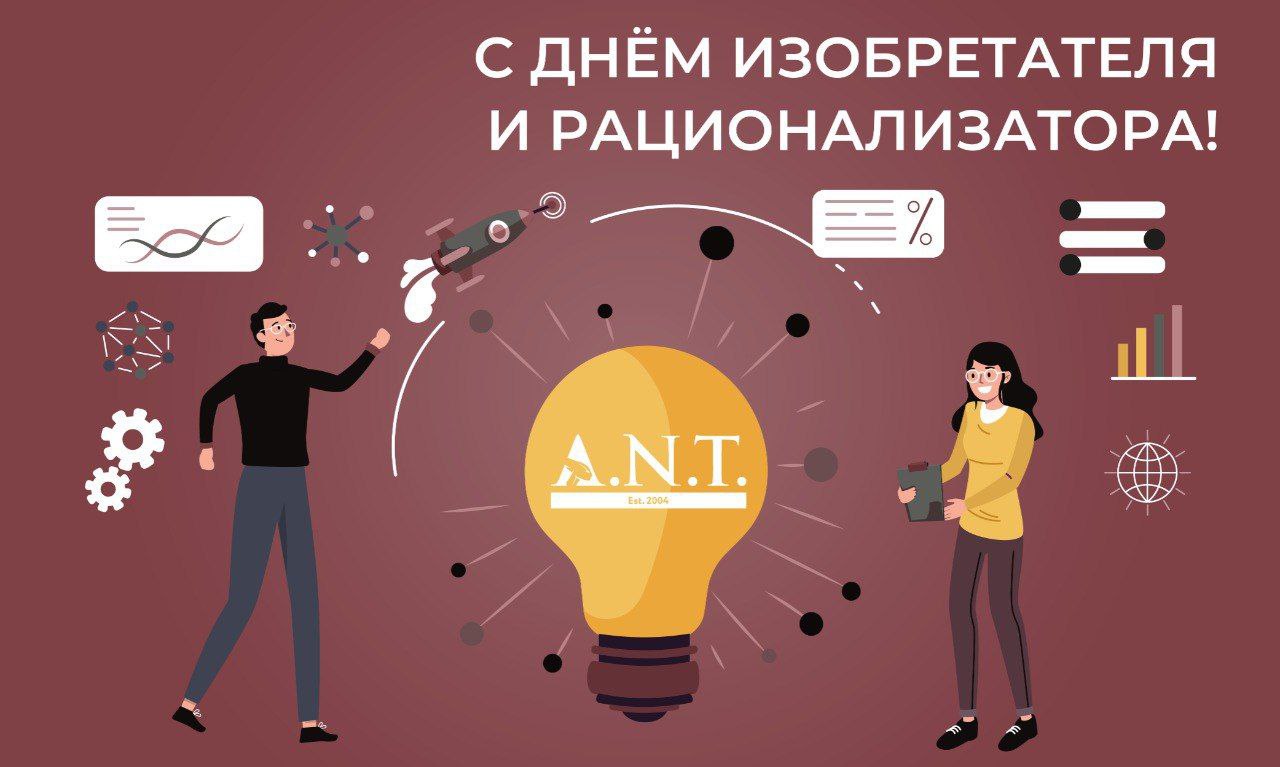 С ДНЁМ ИЗОБРЕТАТЕЛЯ И РАЦИОНАЛИЗАТОРА!

%

A.N.T.
Est. 2004